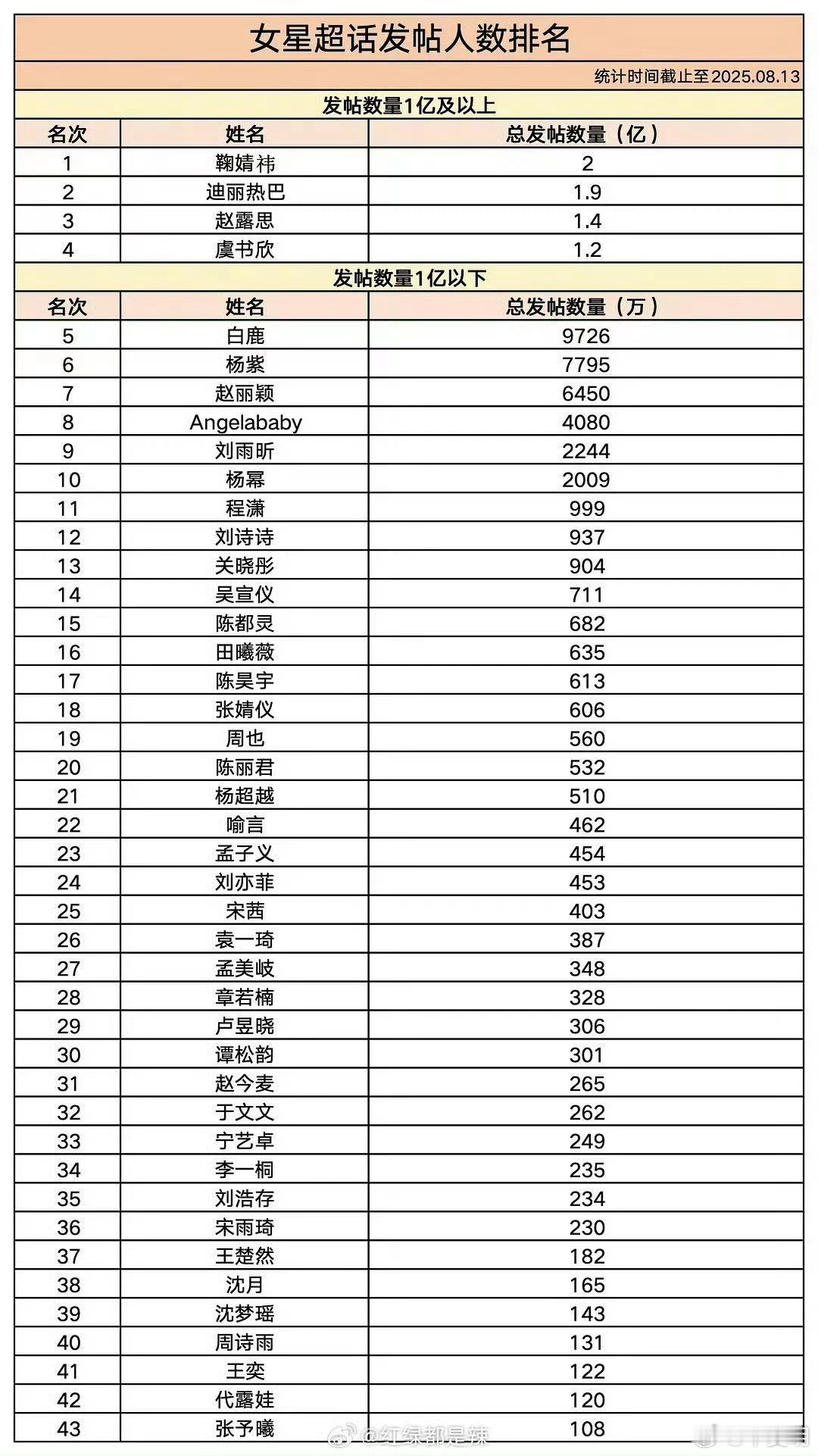 女星超话发帖人数排名

统计时间截止至2025.08.13

发帖数量1亿及以上

| 名次 | 姓名 | 总发帖数量（亿） |
|---|---|---|
| 1 | 鞠婧祎 | 2 |
| 2 | 迪丽热巴 | 1.9 |
| 3 | 赵露思 | 1.4 |
| 4 | 虞书欣 | 1.2 |

发帖数量1亿以下

| 名次 | 姓名 | 总发帖数量（万） |
|---|---|---|
| 5 | 白鹿 | 9726 |
| 6 | 杨紫 | 7795 |
| 7 | 赵丽颖 | 6450 |
| 8 | Angelababy | 4080 |
| 9 | 刘雨昕 | 2244 |
| 10 | 杨幂 | 2009 |
| 11 | 程潇 | 999 |
| 12 | 刘诗诗 | 937 |
| 13 | 关晓彤 | 904 |
| 14 | 吴宣仪 | 711 |
| 15 | 陈都灵 | 682 |
| 16 | 田曦薇 | 635 |
| 17 | 陈昊宇 | 613 |
| 18 | 张婧仪 | 606 |
| 19 | 周也 | 560 |
| 20 | 陈丽君 | 532 |
| 21 | 杨超越 | 510 |
| 22 | 喻言 | 462 |
| 23 | 孟子义 | 454 |
| 24 | 刘亦菲 | 453 |
| 25 | 宋茜 | 403 |
| 26 | 袁一琦 | 387 |
| 27 | 孟美岐 | 348 |
| 28 | 章若楠 | 328 |
| 29 | 卢昱晓 | 306 |
| 30 | 谭松韵 | 301 |
| 31 | 赵今麦 | 265 |
| 32 | 于文文 | 262 |
| 33 | 宁艺卓 | 249 |
| 34 | 李一桐 | 235 |
| 35 | 刘浩存 | 234 |
| 36 | 宋雨琦 | 230 |
| 37 | 王楚然 | 182 |
| 38 | 沈月 | 165 |
| 39 | 沈梦瑶 | 143 |
| 40 | 周诗雨 | 131 |
| 41 | 王奕 | 122 |
| 42 | 代露娃 | 120 |
| 43 | 张予曦 | 108 |

@红绿都是辣